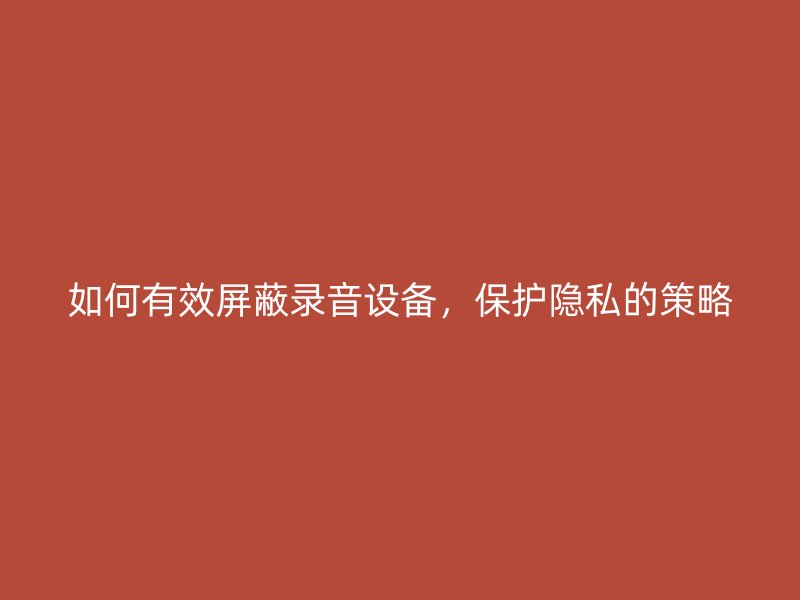 如何有效屏蔽录音设备，保护隐私的策略